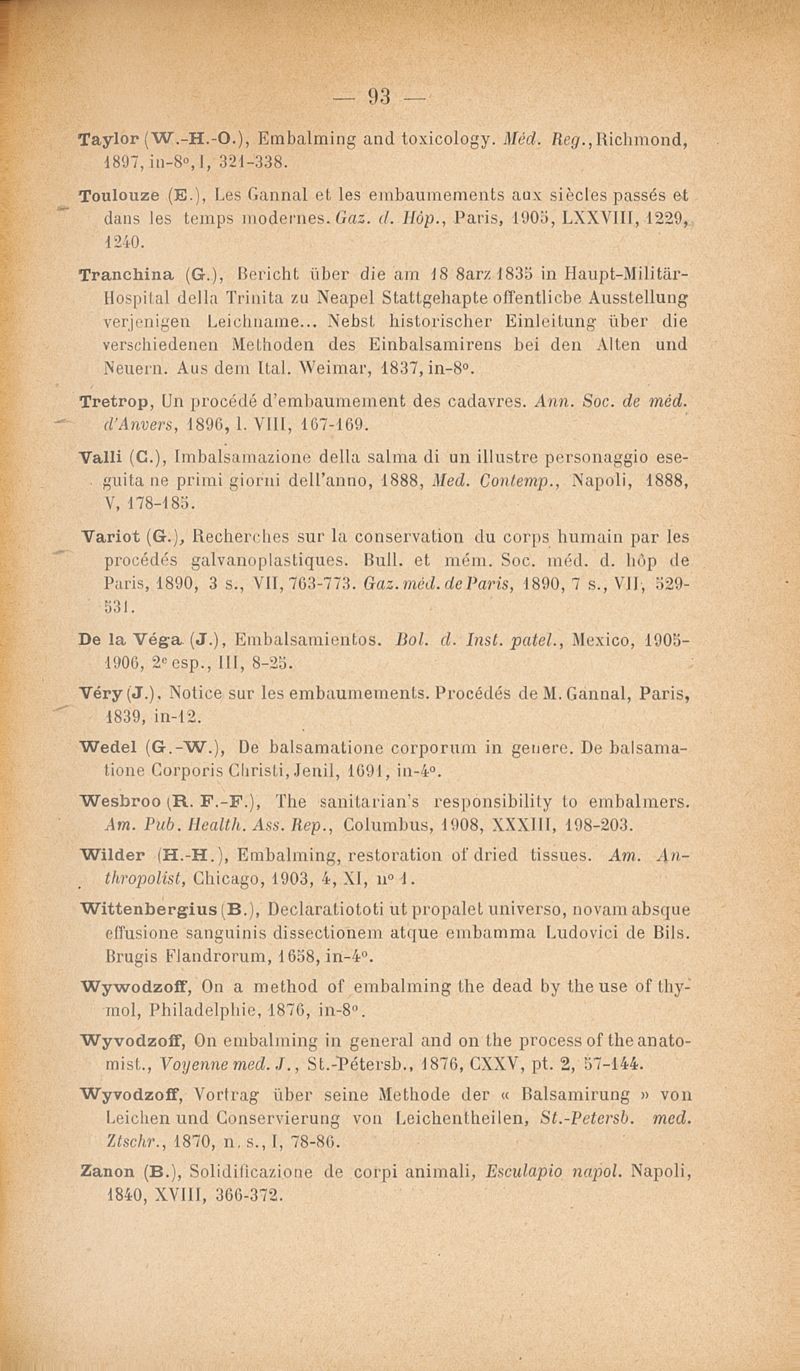 — 93 —

Taylor (W.-H.-O.), Embalming and toxicology. Méd. Reg., Richmond, 1897, in-8°, I, 321-338.

Toulouze (E.), Les Gannal et les embaumements aux siècles passés et dans les temps modernes. Gaz. d. Hôp., Paris, 1905, LXXVIII, 1229, 1240.

Tranchina (G.), Bericht über die am 18 8arz 1835 in Haupt-Militär-Hospital della Trinita zu Neapel Stattgehapte offentliche Ausstellung verjenigen Leichname... Nebst historischer Einleitung über die verschiedenen Methoden des Einbalsamirens bei den Alten und Neuern. Aus dem Ital. Weimar, 1837, in-8°.

Tretrop, Un procédé d'embaumement des cadavres. Ann. Soc. de méd. d'Anvers, 1896, l. VIII, 167-169.

Valli (C.), Imbalsamazione della salma di un illustre personaggio eseguita ne primi giorni dell'anno, 1888, Med. Contemp., Napoli, 1888, V, 178-185.

Variot (G.), Recherches sur la conservation du corps humain par les procédés galvanoplastiques. Bull. et mém. Soc. méd. d. hôp de Paris, 1890, 3 s., VII, 763-773. Gaz. méd. de Paris, 1890, 7 s., VII, 529-531.

De la Véga (J.), Embalsamientos. Bol. d. Inst. patel., Mexico, 1905-1906, 2e esp., III, 8-25.

Véry (J.), Notice sur les embaumements. Procédés de M. Gannal, Paris, 1839, in-12.

Wedel (G.-W.), De balsamatione corporum in genere. De balsamatione Corporis Christi, Jenil, 1691, in-4°.

Wesbroo (R. F.-F.), The sanitarian's responsibility to embalmers. Am. Pub. Health. Ass. Rep., Columbus, 1908, XXXIII, 198-203.

Wilder (H.-H.), Embalming, restoration of dried tissues. Am. Anthropolist, Chicago, 1903, 4, XI, n° 1.

Wittenbergius (B.), Declaratiototi ut propalet universo, novam absque effusione sanguinis dissectionem atque embamma Ludovici de Bils. Brugis Flandrorum, 1658, in-4°.

Wywodzoff, On a method of embalming the dead by the use of thymol, Philadelphie, 1876, in-8°.

Wyvodzoff, On embalming in general and on the process of the anatomist., Voyenne med. J., St.-Pétersb., 1876, CXXV, pt. 2, 57-144.

Wyvodzoff, Vortrag über seine Methode der « Balsamirung » von Leichen und Conservierung von Leichentheilen, St.-Petersb. med. Ztschr., 1870, n. s., I, 78-86.

Zanon (B.), Solidificazione de corpi animali, Esculapio napol. Napoli, 1840, XVIII, 366-372.